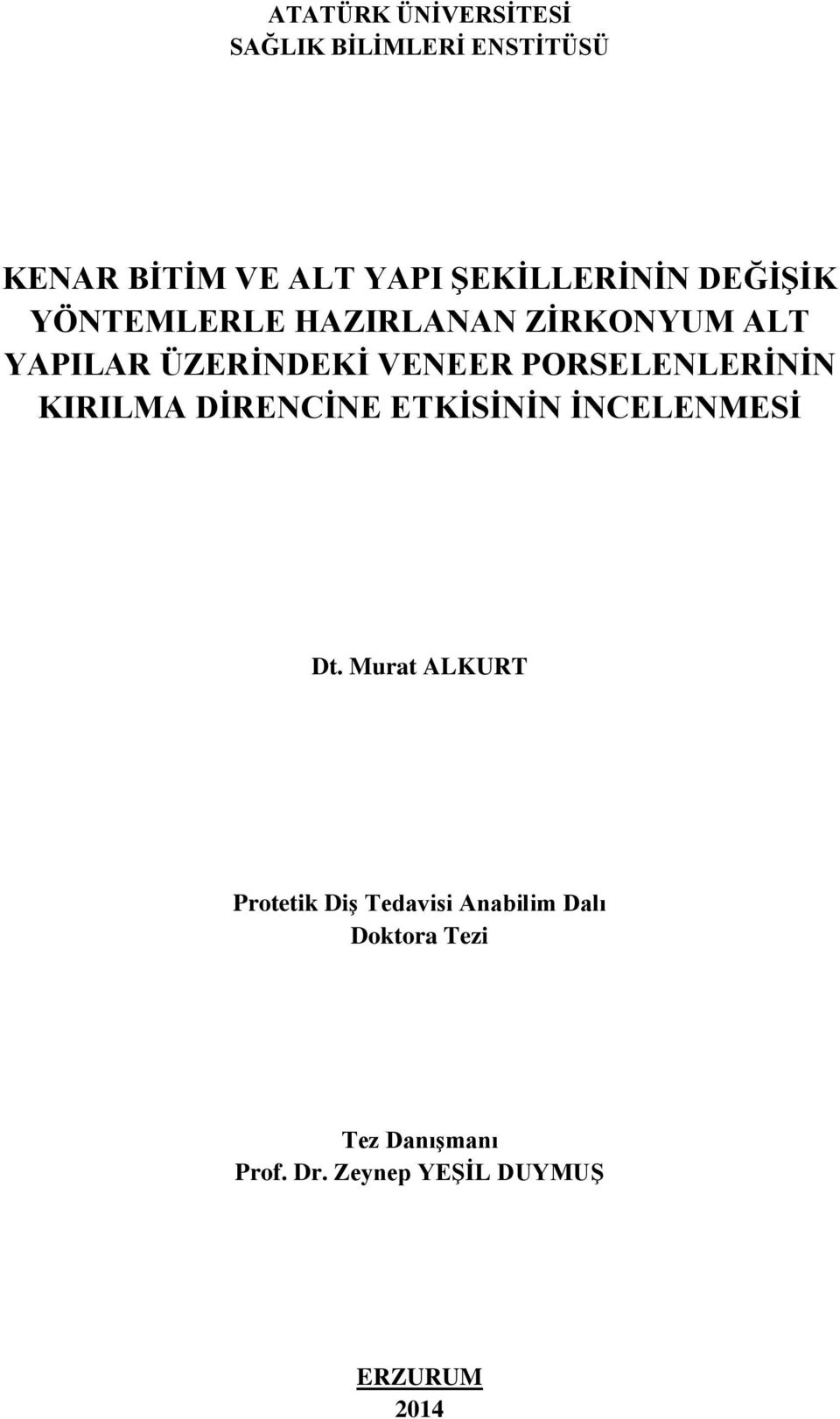 ATATÜRK ÜNİVERSİTESİ
SAĞLIK BİLİMLERİ ENSTİTÜSÜ

KENAR BİTİM VE ALT YAPI ŞEKİLLERİNİN DEĞİŞİK YÖNTEMLERLE HAZIRLANAN ZİRKONYUM ALT YAPILAR ÜZERİNDEKİ VENEER PORSELENLERİNİN KIRILMA DİRENCİNE ETKİSİNİN İNCELENMESİ

Dt. Murat ALKURT

Protetik Diş Tedavisi Anabilim Dalı
Doktora Tezi

Tez Danışmanı
Prof. Dr. Zeynep YEŞİL DUYMUŞ

ERZURUM
2014